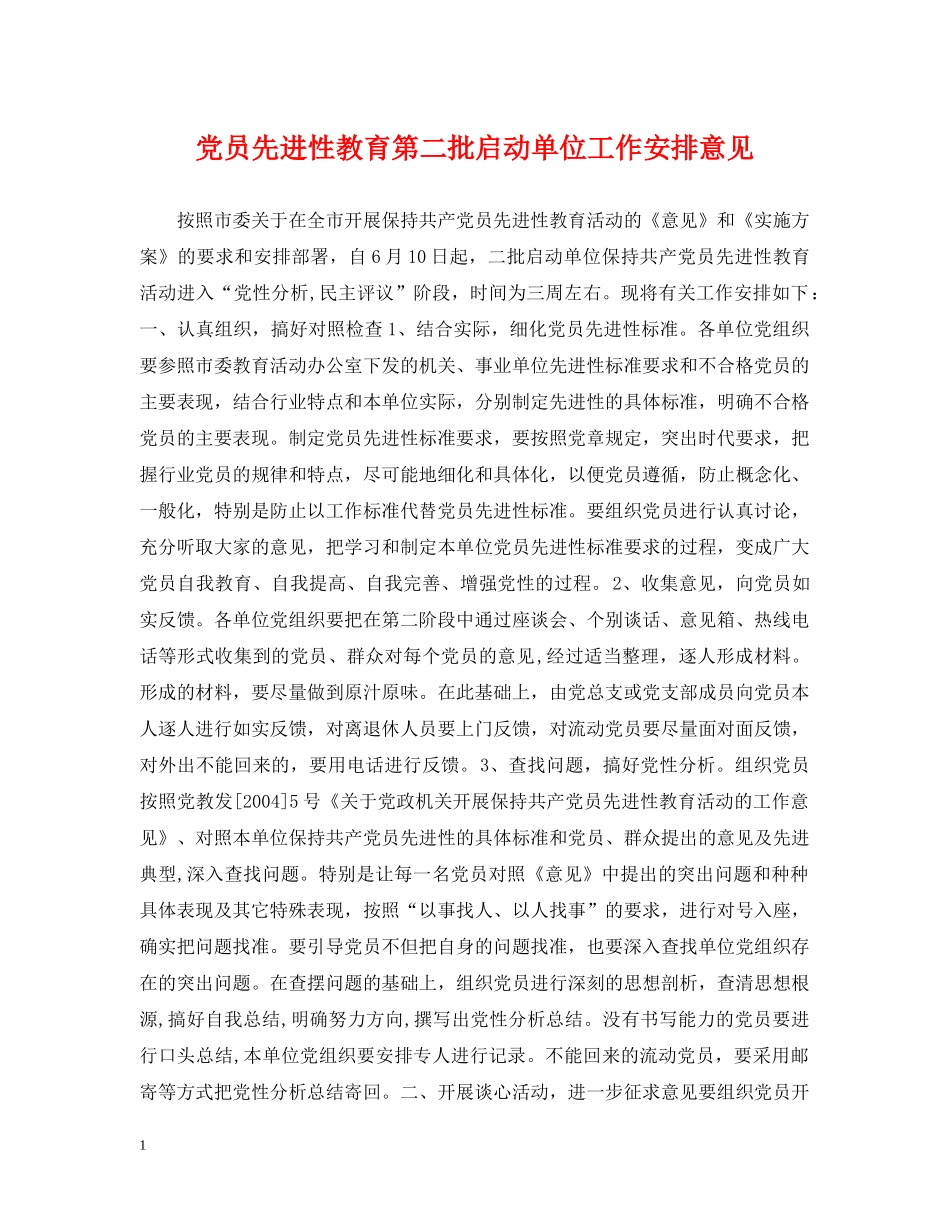 党员先进性教育第二批启动单位工作安排意见

按照市委关于在全市开展保持共产党员先进性教育活动的《意见》和《实施方案》的要求和安排部署，自6月10日起，二批启动单位保持共产党员先进性教育活动进入“党性分析,民主评议”阶段，时间为三周左右。现将有关工作安排如下：一、认真组织，搞好对照检查1、结合实际，细化党员先进性标准。各单位党组织要参照市委教育活动办公室下发的机关、事业单位先进性标准要求和不合格党员的主要表现，结合行业特点和本单位实际，分别制定先进性的具体标准，明确不合格党员的主要表现。制定党员先进性标准要求，要按照党章规定，突出时代要求，把握行业党员的规律和特点，尽可能地细化和具体化，以便党员遵循，防止概念化、一般化，特别是防止以工作标准代替党员先进性标准。要组织党员进行认真讨论，充分听取大家的意见，把学习和制定本单位党员先进性标准要求的过程，变成广大党员自我教育、自我提高、自我完善、增强党性的过程。2、收集意见，向党员如实反馈。各单位党组织要把在第二阶段中通过座谈会、个别谈话、意见箱、热线电话等形式收集到的党员、群众对每个党员的意见,经过适当整理，逐人形成材料。形成的材料，要尽量做到原汁原味。在此基础上，由党总支或党支部成员向党员本人逐人进行如实反馈，对离退休人员要上门反馈，对流动党员要尽量面对面反馈，对外出不能回来的，要用电话进行反馈。3、查找问题，搞好党性分析。组织党员按照党教发[2004]5号《关于党政机关开展保持共产党员先进性教育活动的工作意见》、对照本单位保持共产党员先进性的具体标准和党员、群众提出的意见及先进典型,深入查找问题。特别是让每一名党员对照《意见》中提出的突出问题和种种具体表现及其它特殊表现，按照“以事找人、以人找事”的要求，进行对号入座，确实把问题找准。要引导党员不但把自身的问题找准，也要深入查找单位党组织存在的突出问题。在查摆问题的基础上，组织党员进行深刻的思想剖析，查清思想根源,搞好自我总结,明确努力方向,撰写出党性分析总结。没有书写能力的党员要进行口头总结,本单位党组织要安排专人进行记录。不能回来的流动党员，要采用邮寄等方式把党性分析总结寄回。二、开展谈心活动，进一步征求意见要组织党员开

1